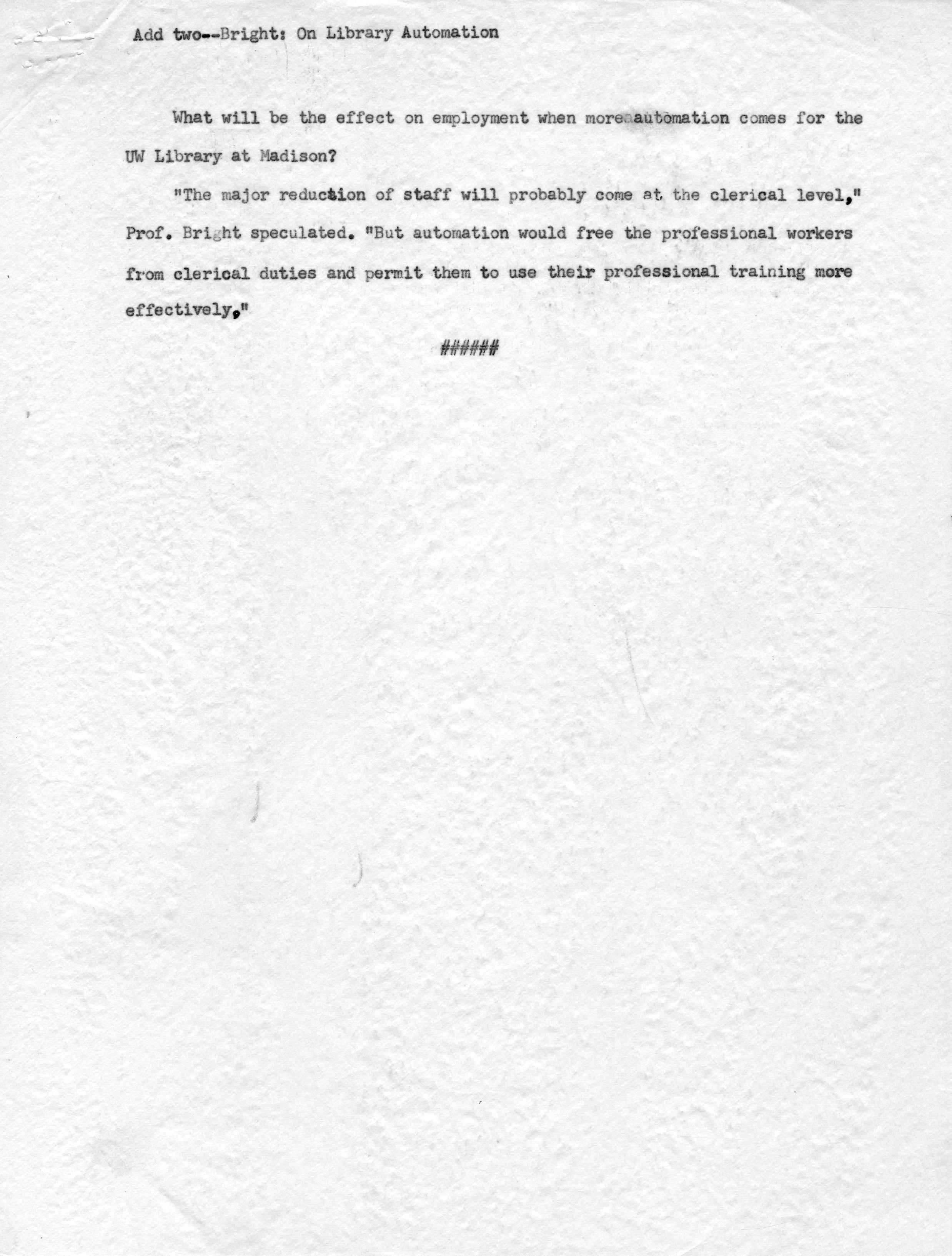 Add two--Bright: On Library Automation

What will be the effect on employment when more automation comes for the UW Library at Madison?

"The major reduction of staff will probably come at the clerical level," Prof. Bright speculated. "But automation would free the professional workers from clerical duties and permit them to use their professional training more effectively."

######